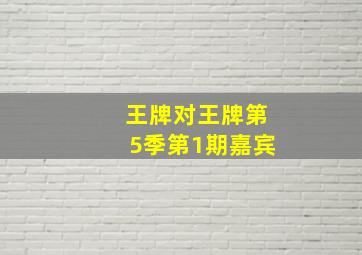 王牌对王牌第5季第1期嘉宾